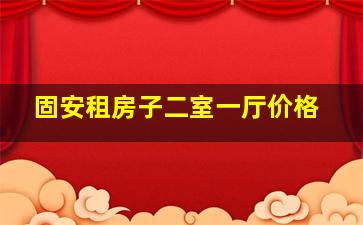 固安租房子二室一厅价格